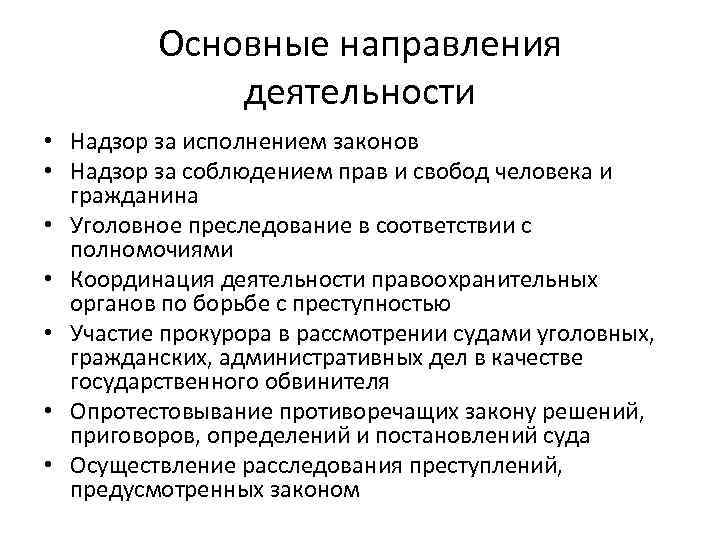 Основные направления деятельности

• Надзор за исполнением законов
• Надзор за соблюдением прав и свобод человека и гражданина
• Уголовное преследование в соответствии с полномочиями
• Координация деятельности правоохранительных органов по борьбе с преступностью
• Участие прокурора в рассмотрении судами уголовных, гражданских, административных дел в качестве государственного обвинителя
• Опротестовывание противоречащих закону решений, приговоров, определений и постановлений суда
• Осуществление расследования преступлений, предусмотренных законом